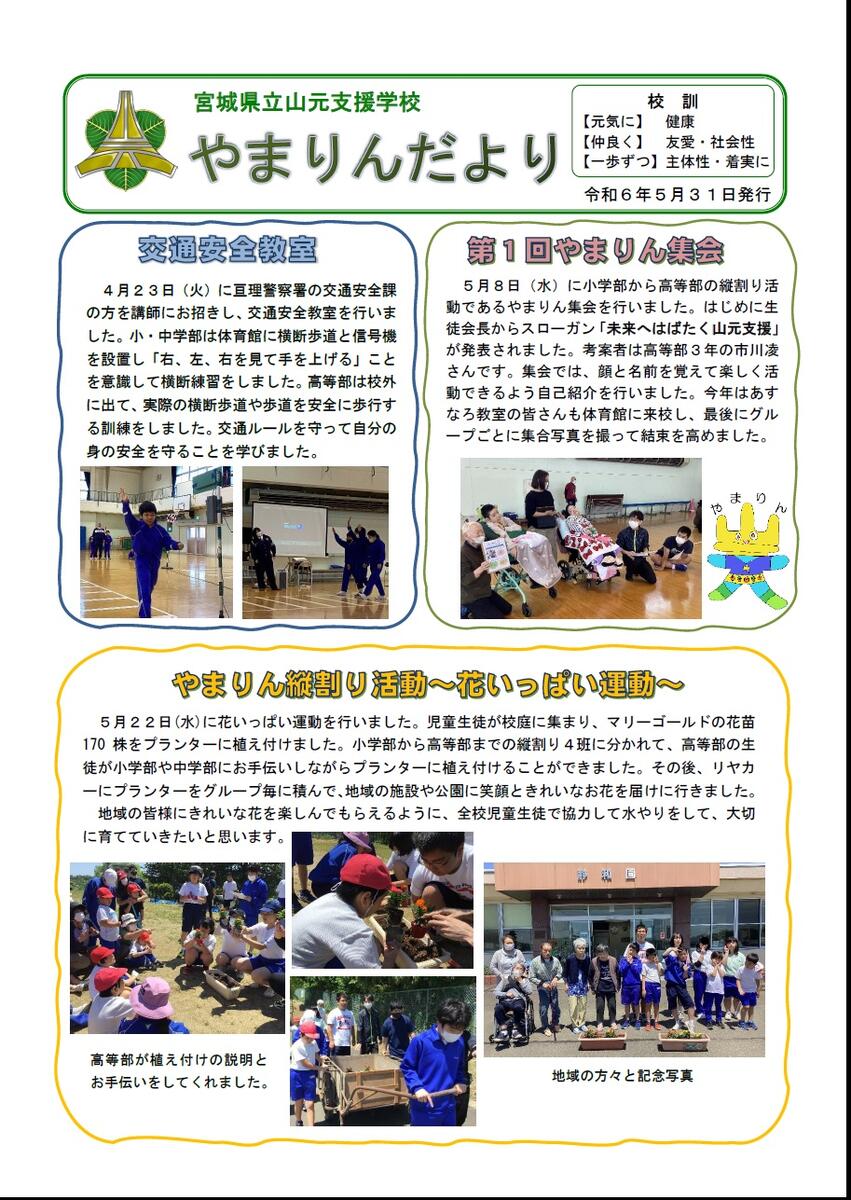 宮城県立山元支援学校
やまりんだより

校　訓
【元気に】　健康
【仲良く】　友愛・社会性
【一歩ずつ】主体性・着実に

令和６年５月３１日発行

交通安全教室

４月２３日（火）に亘理警察署の交通安全課の方を講師にお招きし、交通安全教室を行いました。小・中学部は体育館に横断歩道と信号機を設置し「右、左、右を見て手を上げる」ことを意識して横断練習をしました。高等部は校外に出て、実際の横断歩道や歩道を安全に歩行する訓練をしました。交通ルールを守って自分の身の安全を守ることを学びました。

第１回やまりん集会

５月８日（水）に小学部から高等部の縦割り活動であるやまりん集会を行いました。はじめに生徒会長からスローガン「未来へはばたく山元支援」が発表されました。考案者は高等部３年の市川凌さんです。集会では、顔と名前を覚えて楽しく活動できるよう自己紹介を行いました。今年はあすなろ教室の皆さんも体育館に来校し、最後にグループごとに集合写真を撮って結束を高めました。

やまりん

やまりん縦割り活動～花いっぱい運動～

５月２２日(水)に花いっぱい運動を行いました。児童生徒が校庭に集まり、マリーゴールドの花苗170 株をプランターに植え付けました。小学部から高等部までの縦割り４班に分かれて、高等部の生徒が小学部や中学部にお手伝いしながらプランターに植え付けることができました。その後、リヤカーにプランターをグループ毎に積んで、地域の施設や公園に笑顔ときれいなお花を届けに行きました。
地域の皆様にきれいな花を楽しんでもらえるように、全校児童生徒で協力して水やりをして、大切に育てていきたいと思います。

高等部が植え付けの説明とお手伝いをしてくれました。

地域の方々と記念写真